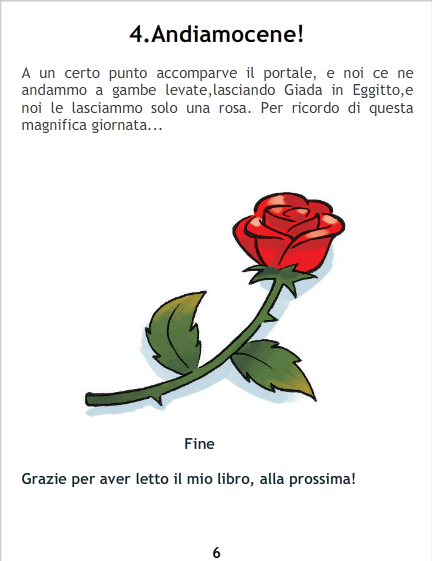 4.Andiamocene!

A un certo punto accomparve il portale, e noi ce ne andammo a gambe levate,lasciando Giada in Eggitto,e noi le lasciammo solo una rosa. Per ricordo di questa magnifica giornata...

Fine

Grazie per aver letto il mio libro, alla prossima!

6